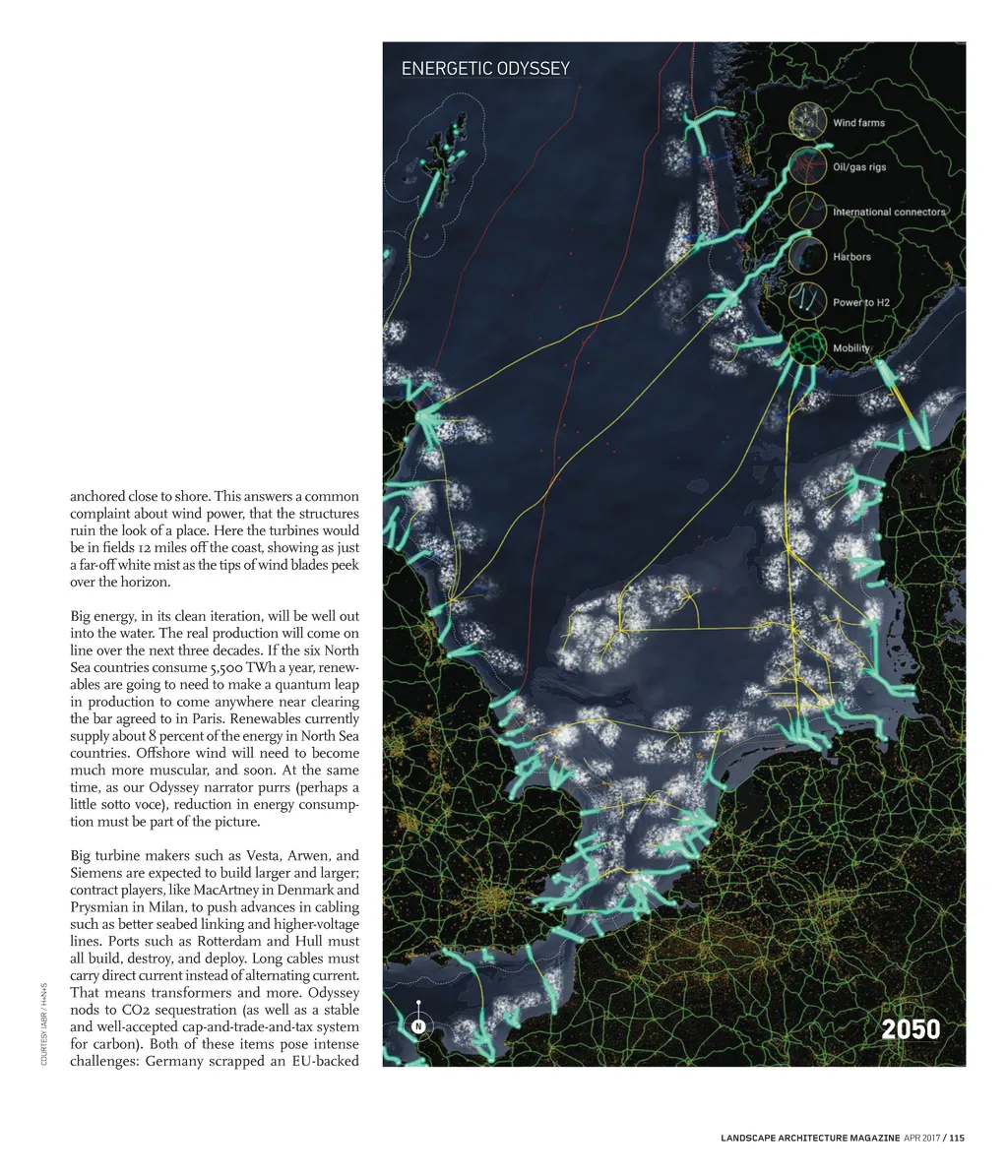 anchored close to shore. This answers a common complaint about wind power, that the structures ruin the look of a place. Here the turbines would be in fields 12 miles off the coast, showing as just a far-off white mist as the tips of wind blades peek over the horizon.

Big energy, in its clean iteration, will be well out into the water. The real production will come on line over the next three decades. If the six North Sea countries consume 5,500 TWh a year, renewables are going to need to make a quantum leap in production to come anywhere near clearing the bar agreed to in Paris. Renewables currently supply about 8 percent of the energy in North Sea countries. Offshore wind will need to become much more muscular, and soon. At the same time, as our Odyssey narrator purrs (perhaps a little sotto voce), reduction in energy consumption must be part of the picture.

Big turbine makers such as Vesta, Arwen, and Siemens are expected to build larger and larger; contract players, like MacArtney in Denmark and Prysmian in Milan, to push advances in cabling such as better seabed linking and higher-voltage lines. Ports such as Rotterdam and Hull must all build, destroy, and deploy. Long cables must carry direct current instead of alternating current. That means transformers and more. Odyssey nods to CO2 sequestration (as well as a stable and well-accepted cap-and-trade-and-tax system for carbon). Both of these items pose intense challenges: Germany scrapped an EU-backed

COURTESY IABR / H+N+S

ENERGETIC ODYSSEY

Wind farms

Oil/gas rigs

International connectors

Harbors

Power to H2

Mobility

N

2050

LANDSCAPE ARCHITECTURE MAGAZINE APR 2017 / 115